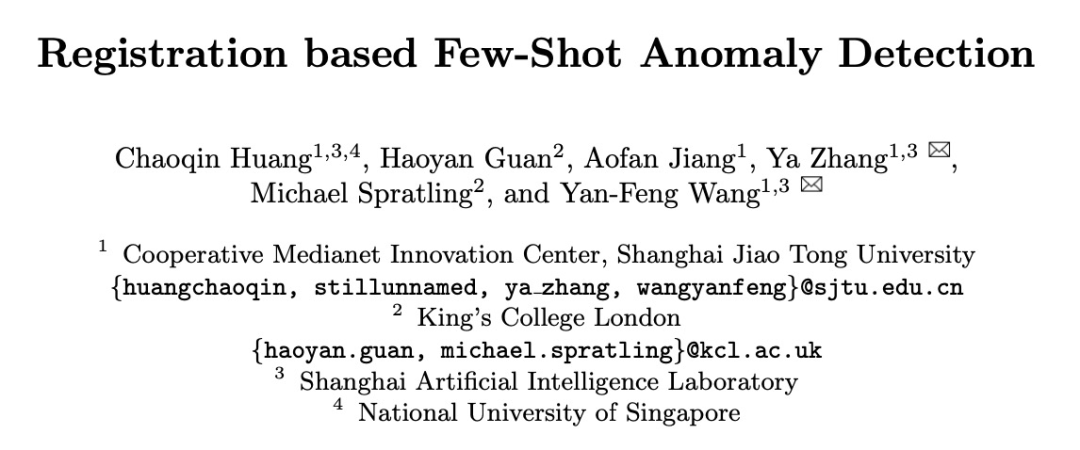 Registration based Few-Shot Anomaly Detection

Chaoqin Huang$^{1,3,4}$, Haoyan Guan$^{2}$, Aofan Jiang$^{1}$, Ya Zhang$^{1,3}$ ✉, Michael Spratling$^{2}$, and Yan-Feng Wang$^{1,3}$ ✉

$^{1}$ Cooperative Medianet Innovation Center, Shanghai Jiao Tong University
{huangchaoqin, stillunnamed, ya_zhang, wangyanfeng}@sjtu.edu.cn
$^{2}$ King's College London
{haoyan.guan, michael.spratling}@kcl.ac.uk
$^{3}$ Shanghai Artificial Intelligence Laboratory
$^{4}$ National University of Singapore